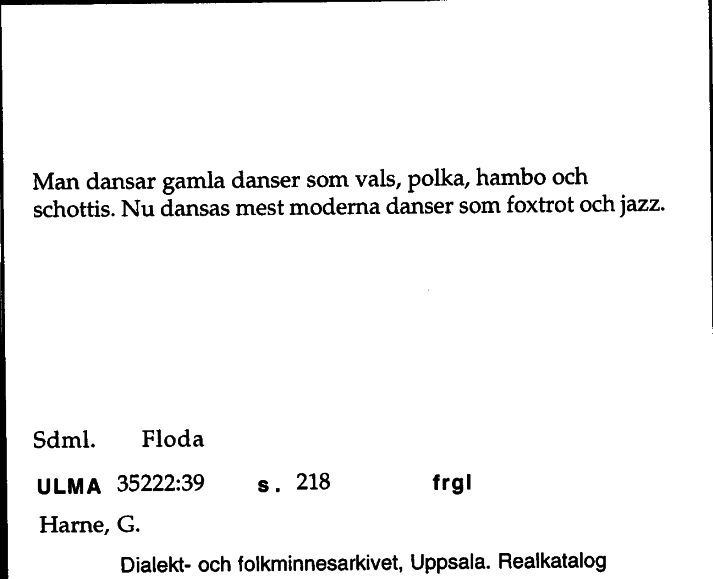 Man dansar gamla danser som vals, polka, hambo och schottis. Nu dansas mest moderna danser som foxtrot och jazz.

Sdml. Floda

ULMA 35222:39 s. 218 frgl

Harne, G.

Dialekt- och folkminnesarkivet, Uppsala. Realkatalog